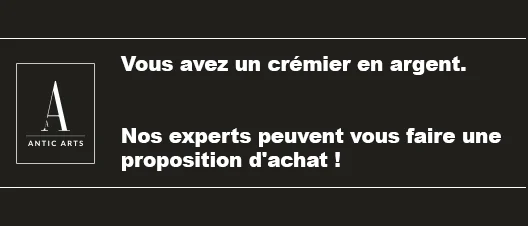 A
ANTIC ARTS

Vous avez un crémier en argent.

Nos experts peuvent vous faire une proposition d'achat !